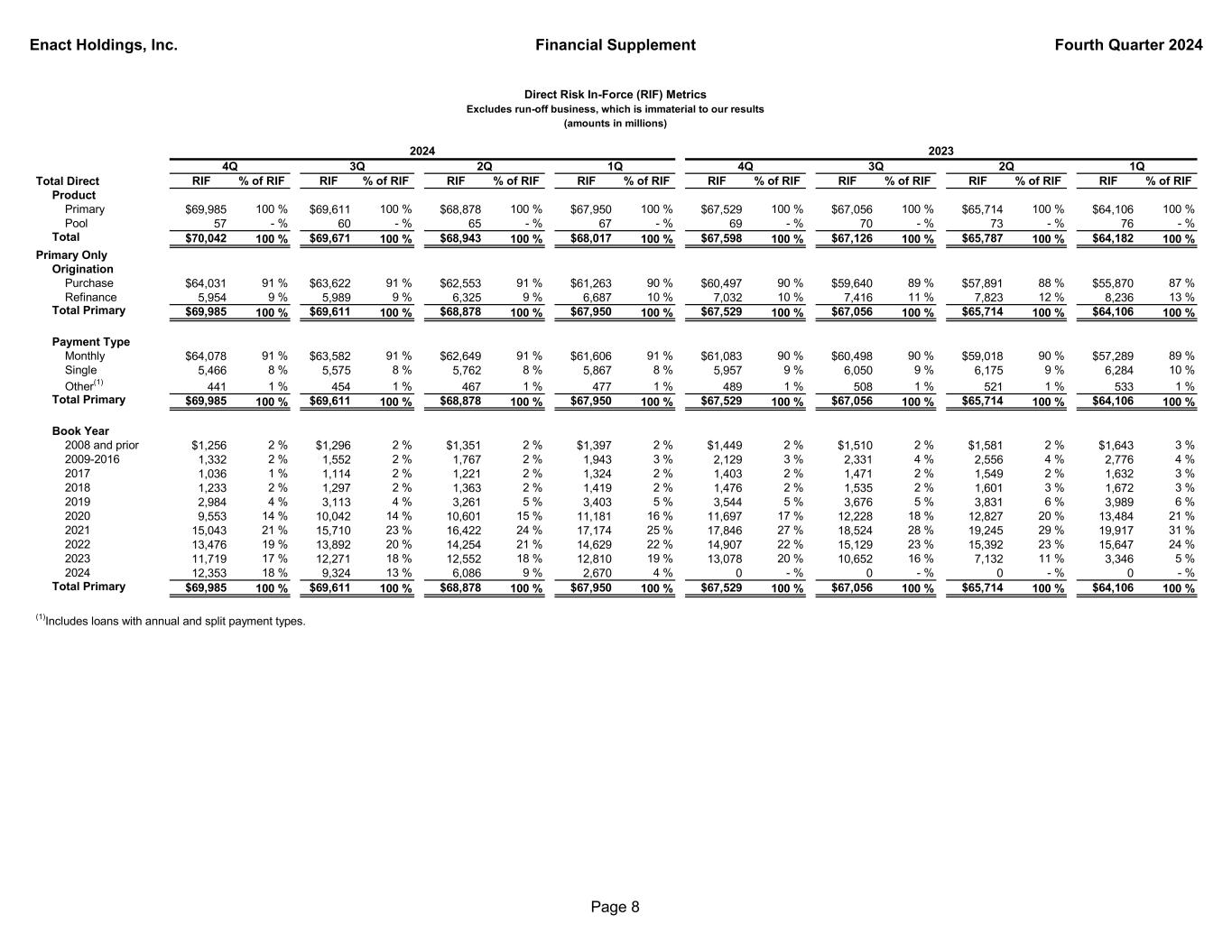 Enact Holdings, Inc.
Financial Supplement
Fourth Quarter 2024

Direct Risk In-Force (RIF) Metrics
Excludes run-off business, which is immaterial to our results
(amounts in millions)

| | 2024 | | | | | | | | 2023 | | | | | | | |
|---|---|---|---|---|---|---|---|---|---|---|---|---|---|---|---|---|
| | 4Q | | 3Q | | 2Q | | 1Q | | 4Q | | 3Q | | 2Q | | 1Q | |
| Total Direct | RIF | % of RIF | RIF | % of RIF | RIF | % of RIF | RIF | % of RIF | RIF | % of RIF | RIF | % of RIF | RIF | % of RIF | RIF | % of RIF |
| Product | | | | | | | | | | | | | | | | |
| Primary | $69,985 | 100 % | $69,611 | 100 % | $68,878 | 100 % | $67,950 | 100 % | $67,529 | 100 % | $67,056 | 100 % | $65,714 | 100 % | $64,106 | 100 % |
| Pool | 57 | - % | 60 | - % | 65 | - % | 67 | - % | 69 | - % | 70 | - % | 73 | - % | 76 | - % |
| Total | $70,042 | 100 % | $69,671 | 100 % | $68,943 | 100 % | $68,017 | 100 % | $67,598 | 100 % | $67,126 | 100 % | $65,787 | 100 % | $64,182 | 100 % |
| Primary Only | | | | | | | | | | | | | | | | |
| Origination | | | | | | | | | | | | | | | | |
| Purchase | $64,031 | 91 % | $63,622 | 91 % | $62,553 | 91 % | $61,263 | 90 % | $60,497 | 90 % | $59,640 | 89 % | $57,891 | 88 % | $55,870 | 87 % |
| Refinance | 5,954 | 9 % | 5,989 | 9 % | 6,325 | 9 % | 6,687 | 10 % | 7,032 | 10 % | 7,416 | 11 % | 7,823 | 12 % | 8,236 | 13 % |
| Total Primary | $69,985 | 100 % | $69,611 | 100 % | $68,878 | 100 % | $67,950 | 100 % | $67,529 | 100 % | $67,056 | 100 % | $65,714 | 100 % | $64,106 | 100 % |
| Payment Type | | | | | | | | | | | | | | | | |
| Monthly | $64,078 | 91 % | $63,582 | 91 % | $62,649 | 91 % | $61,606 | 91 % | $61,083 | 90 % | $60,498 | 90 % | $59,018 | 90 % | $57,289 | 89 % |
| Single | 5,466 | 8 % | 5,575 | 8 % | 5,762 | 8 % | 5,867 | 8 % | 5,957 | 9 % | 6,050 | 9 % | 6,175 | 9 % | 6,284 | 10 % |
| Other$^{(1)}$ | 441 | 1 % | 454 | 1 % | 467 | 1 % | 477 | 1 % | 489 | 1 % | 508 | 1 % | 521 | 1 % | 533 | 1 % |
| Total Primary | $69,985 | 100 % | $69,611 | 100 % | $68,878 | 100 % | $67,950 | 100 % | $67,529 | 100 % | $67,056 | 100 % | $65,714 | 100 % | $64,106 | 100 % |
| Book Year | | | | | | | | | | | | | | | | |
| 2008 and prior | $1,256 | 2 % | $1,296 | 2 % | $1,351 | 2 % | $1,397 | 2 % | $1,449 | 2 % | $1,510 | 2 % | $1,581 | 2 % | $1,643 | 3 % |
| 2009-2016 | 1,332 | 2 % | 1,552 | 2 % | 1,767 | 2 % | 1,943 | 3 % | 2,129 | 3 % | 2,331 | 4 % | 2,556 | 4 % | 2,776 | 4 % |
| 2017 | 1,036 | 1 % | 1,114 | 2 % | 1,221 | 2 % | 1,324 | 2 % | 1,403 | 2 % | 1,471 | 2 % | 1,549 | 2 % | 1,632 | 3 % |
| 2018 | 1,233 | 2 % | 1,297 | 2 % | 1,363 | 2 % | 1,419 | 2 % | 1,476 | 2 % | 1,535 | 2 % | 1,601 | 3 % | 1,672 | 3 % |
| 2019 | 2,984 | 4 % | 3,113 | 4 % | 3,261 | 5 % | 3,403 | 5 % | 3,544 | 5 % | 3,676 | 5 % | 3,831 | 6 % | 3,989 | 6 % |
| 2020 | 9,553 | 14 % | 10,042 | 14 % | 10,601 | 15 % | 11,181 | 16 % | 11,697 | 17 % | 12,228 | 18 % | 12,827 | 20 % | 13,484 | 21 % |
| 2021 | 15,043 | 21 % | 15,710 | 23 % | 16,422 | 24 % | 17,174 | 25 % | 17,846 | 27 % | 18,524 | 28 % | 19,245 | 29 % | 19,917 | 31 % |
| 2022 | 13,476 | 19 % | 13,892 | 20 % | 14,254 | 21 % | 14,629 | 22 % | 14,907 | 22 % | 15,129 | 23 % | 15,392 | 23 % | 15,647 | 24 % |
| 2023 | 11,719 | 17 % | 12,271 | 18 % | 12,552 | 18 % | 12,810 | 19 % | 13,078 | 20 % | 10,652 | 16 % | 7,132 | 11 % | 3,346 | 5 % |
| 2024 | 12,353 | 18 % | 9,324 | 13 % | 6,086 | 9 % | 2,670 | 4 % | 0 | - % | 0 | - % | 0 | - % | 0 | - % |
| Total Primary | $69,985 | 100 % | $69,611 | 100 % | $68,878 | 100 % | $67,950 | 100 % | $67,529 | 100 % | $67,056 | 100 % | $65,714 | 100 % | $64,106 | 100 % |

$^{(1)}$Includes loans with annual and split payment types.

Page 8